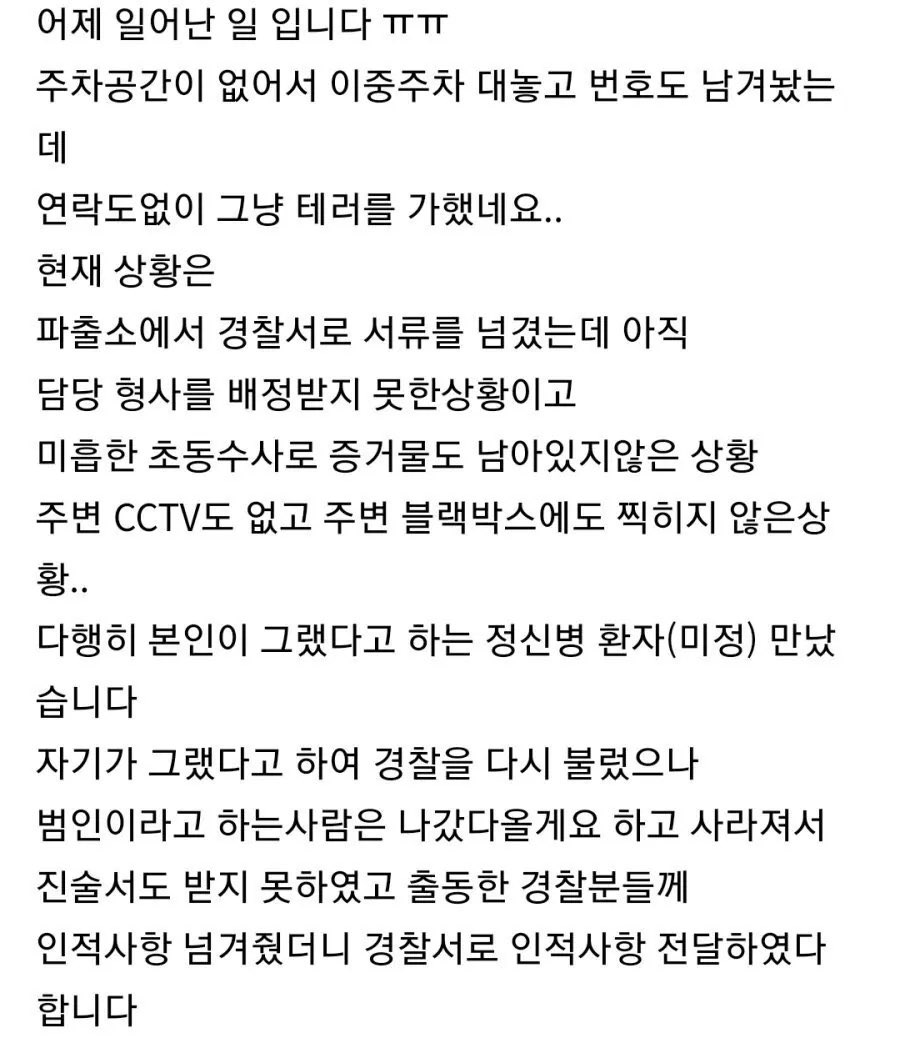 어제 일어난 일 입니다 ㅠㅠ
주차공간이 없어서 이중주차 대놓고 번호도 남겨놨는데
연락도없이 그냥 테러를 가했네요..
현재 상황은
파출소에서 경찰서로 서류를 넘겼는데 아직
담당 형사를 배정받지 못한상황이고
미흡한 초동수사로 증거물도 남아있지않은 상황
주변 CCTV도 없고 주변 블랙박스에도 찍히지 않은상황..
다행히 본인이 그랬다고 하는 정신병 환자(미정) 만났습니다
자기가 그랬다고 하여 경찰을 다시 불렀으나
범인이라고 하는사람은 나갔다올게요 하고 사라져서
진술서도 받지 못하였고 출동한 경찰분들께
인적사항 넘겨줬더니 경찰서로 인적사항 전달하였다 합니다